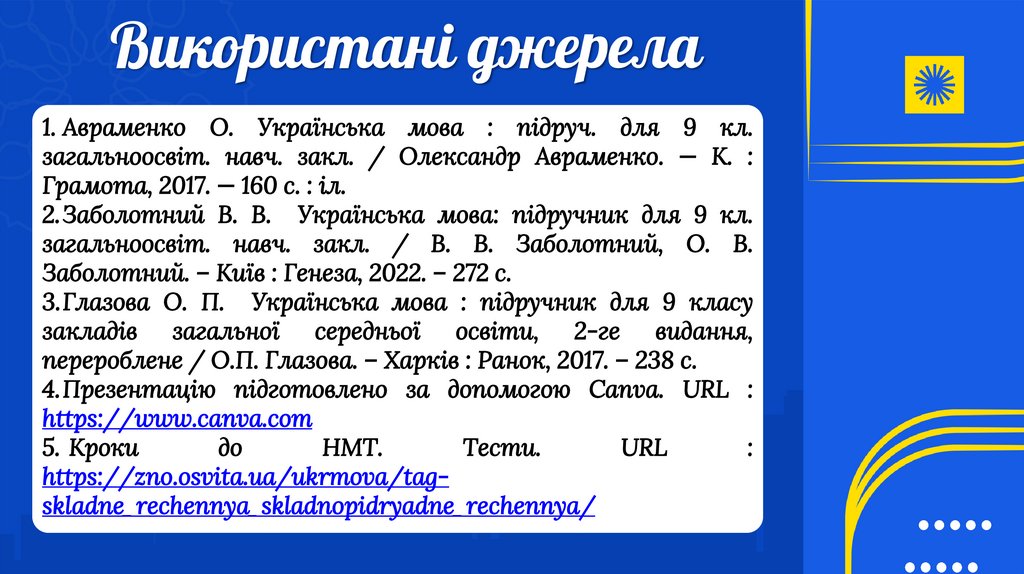 Використані джерела

1. Авраменко О. Українська мова : підруч. для 9 кл. загальноосвіт. навч. закл. / Олександр Авраменко. — К. : Грамота, 2017. — 160 с. : іл.

2. Заболотний В. В. Українська мова: підручник для 9 кл. загальноосвіт. навч. закл. / В. В. Заболотний, О. В. Заболотний. – Київ : Генеза, 2022. – 272 с.

3. Глазова О. П. Українська мова : підручник для 9 класу закладів загальної середньої освіти, 2-ге видання, перероблене / О.П. Глазова. – Харків : Ранок, 2017. – 238 с.

4. Презентацію підготовлено за допомогою Canva. URL : https://www.canva.com

5. Кроки до НМТ. Тести. URL : https://zno.osvita.ua/ukrmova/tag-skladne_rechennya_skladnopidryadne_rechennya/